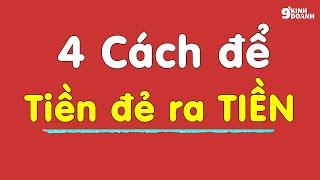 9 KINH DOANH

4 Cách để

Tiền đẻ ra TIỀN